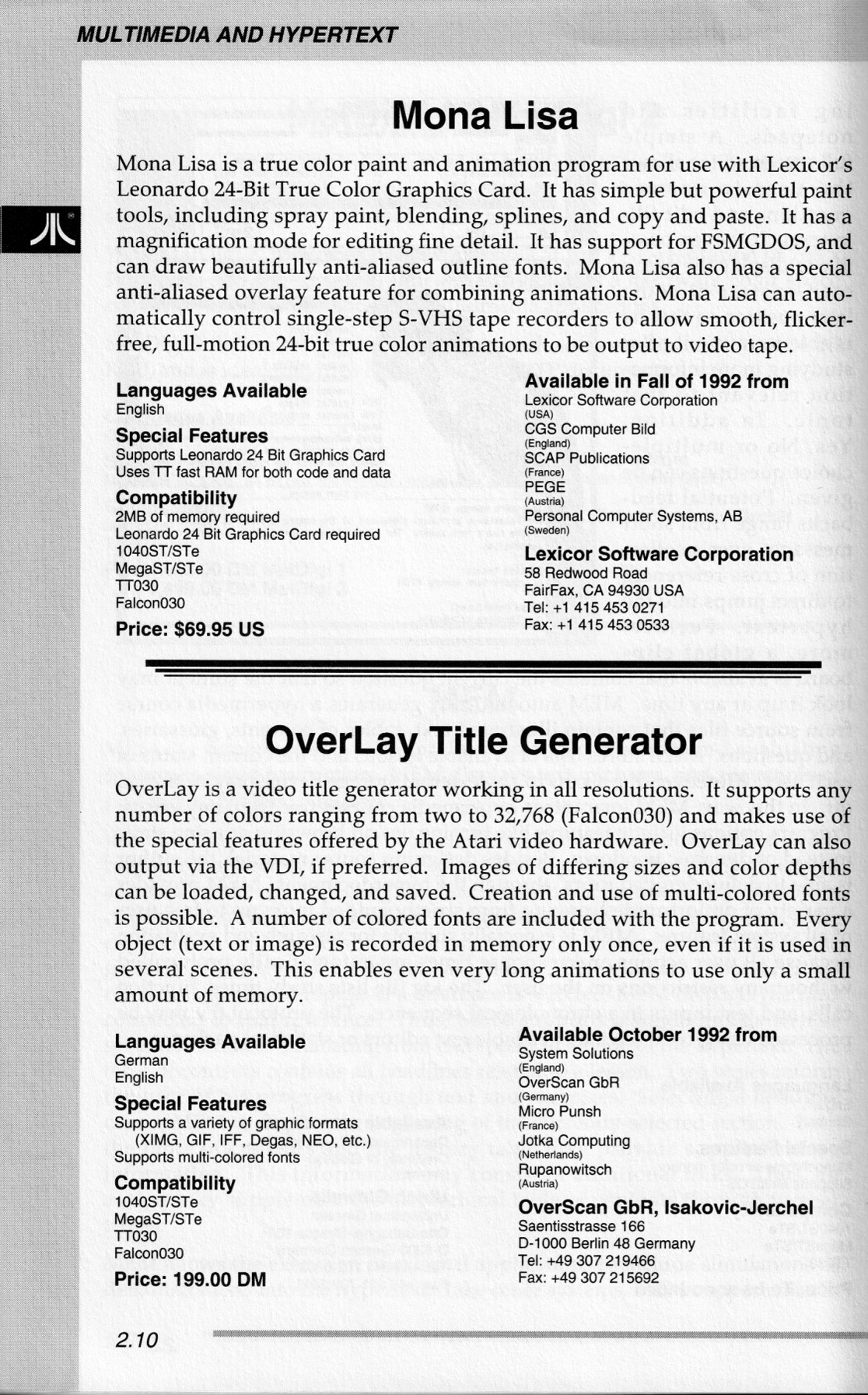 MULTIMEDIA AND HYPERTEXT

Mona Lisa

Mona Lisa is a true color paint and animation program for use with Lexicor's Leonardo 24-Bit True Color Graphics Card. It has simple but powerful paint tools, including spray paint, blending, splines, and copy and paste. It has a magnification mode for editing fine detail. It has support for FSMGDOS, and can draw beautifully anti-aliased outline fonts. Mona Lisa also has a special anti-aliased overlay feature for combining animations. Mona Lisa can automatically control single-step S-VHS tape recorders to allow smooth, flicker-free, full-motion 24-bit true color animations to be output to video tape.

Languages Available
English

Special Features
Supports Leonardo 24 Bit Graphics Card
Uses TT fast RAM for both code and data

Compatibility
2MB of memory required
Leonardo 24 Bit Graphics Card required
1040ST/STe
MegaST/STe
TT030
Falcon030

Price: $69.95 US

Available in Fall of 1992 from
Lexicor Software Corporation
(USA)
CGS Computer Bild
(England)
SCAP Publications
(France)
PEGE
(Austria)
Personal Computer Systems, AB
(Sweden)

Lexicor Software Corporation
58 Redwood Road
FairFax, CA 94930 USA
Tel: +1 415 453 0271
Fax: +1 415 453 0533

OverLay Title Generator

OverLay is a video title generator working in all resolutions. It supports any number of colors ranging from two to 32,768 (Falcon030) and makes use of the special features offered by the Atari video hardware. OverLay can also output via the VDI, if preferred. Images of differing sizes and color depths can be loaded, changed, and saved. Creation and use of multi-colored fonts is possible. A number of colored fonts are included with the program. Every object (text or image) is recorded in memory only once, even if it is used in several scenes. This enables even very long animations to use only a small amount of memory.

Languages Available
German
English

Special Features
Supports a variety of graphic formats (XIMG, GIF, IFF, Degas, NEO, etc.)
Supports multi-colored fonts

Compatibility
1040ST/STe
MegaST/STe
TT030
Falcon030

Price: 199.00 DM

Available October 1992 from
System Solutions
(England)
OverScan GbR
(Germany)
Micro Punsh
(France)
Jotka Computing
(Netherlands)
Rupanowitsch
(Austria)

OverScan GbR, Isakovic-Jerchel
Saentisstrasse 166
D-1000 Berlin 48 Germany
Tel: +49 307 219466
Fax: +49 307 215692

2.10